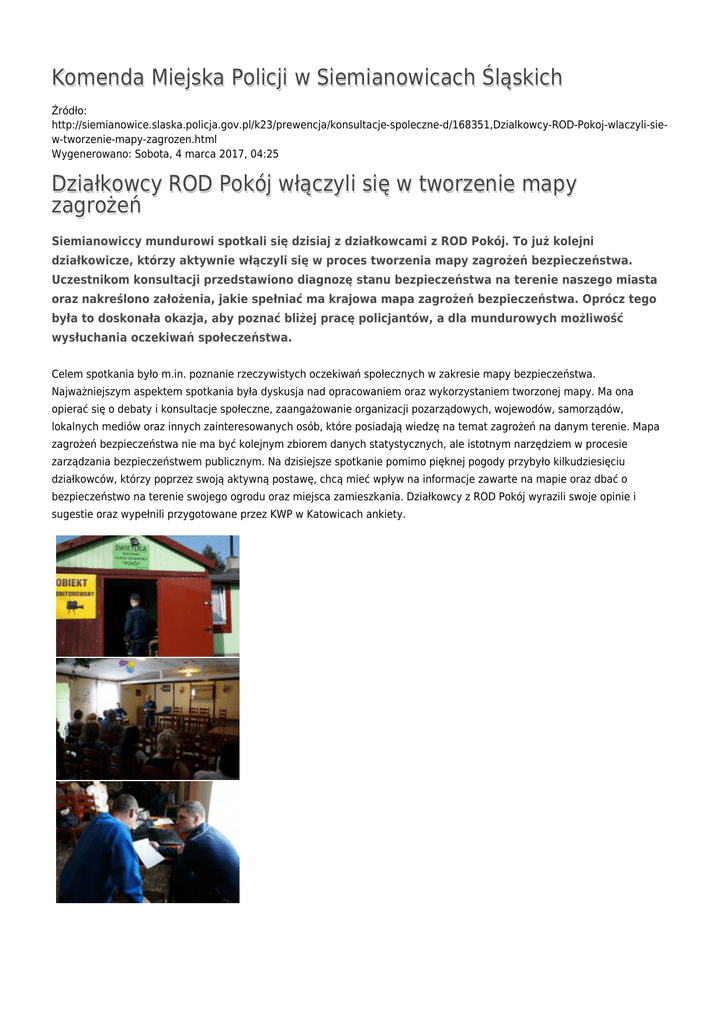 Komenda Miejska Policji w Siemianowicach Śląskich

Źródło:
http://siemianowice.slaska.policja.gov.pl/k23/prewencja/konsultacje-spoleczne-d/168351,Dzialkowcy-ROD-Pokoj-wlaczyli-sie-w-tworzenie-mapy-zagrozen.html
Wygenerowano: Sobota, 4 marca 2017, 04:25

Działkowcy ROD Pokój włączyli się w tworzenie mapy zagrożeń

Siemianowiccy mundurowi spotkali się dzisiaj z działkowcami z ROD Pokój. To już kolejni działkowicze, którzy aktywnie włączyli się w proces tworzenia mapy zagrożeń bezpieczeństwa. Uczestnikom konsultacji przedstawiono diagnozę stanu bezpieczeństwa na terenie naszego miasta oraz nakreślono założenia, jakie spełniać ma krajowa mapa zagrożeń bezpieczeństwa. Oprócz tego była to doskonała okazja, aby poznać bliżej pracę policjantów, a dla mundurowych możliwość wysłuchania oczekiwań społeczeństwa.

Celem spotkania było m.in. poznanie rzeczywistych oczekiwań społecznych w zakresie mapy bezpieczeństwa. Najważniejszym aspektem spotkania była dyskusja nad opracowaniem oraz wykorzystaniem tworzonej mapy. Ma ona opierać się o debaty i konsultacje społeczne, zaangażowanie organizacji pozarządowych, wojewodów, samorządów, lokalnych mediów oraz innych zainteresowanych osób, które posiadają wiedzę na temat zagrożeń na danym terenie. Mapa zagrożeń bezpieczeństwa nie ma być kolejnym zbiorem danych statystycznych, ale istotnym narzędziem w procesie zarządzania bezpieczeństwem publicznym. Na dzisiejsze spotkanie pomimo pięknej pogody przybyło kilkudziesięciu działkowców, którzy poprzez swoją aktywną postawę, chcą mieć wpływ na informacje zawarte na mapie oraz dbać o bezpieczeństwo na terenie swojego ogrodu oraz miejsca zamieszkania. Działkowcy z ROD Pokój wyrazili swoje opinie i sugestie oraz wypełnili przygotowane przez KWP w Katowicach ankiety.

ŚWIETLICA
"POKÓJ"
OBIEKT
MONITOROWANY